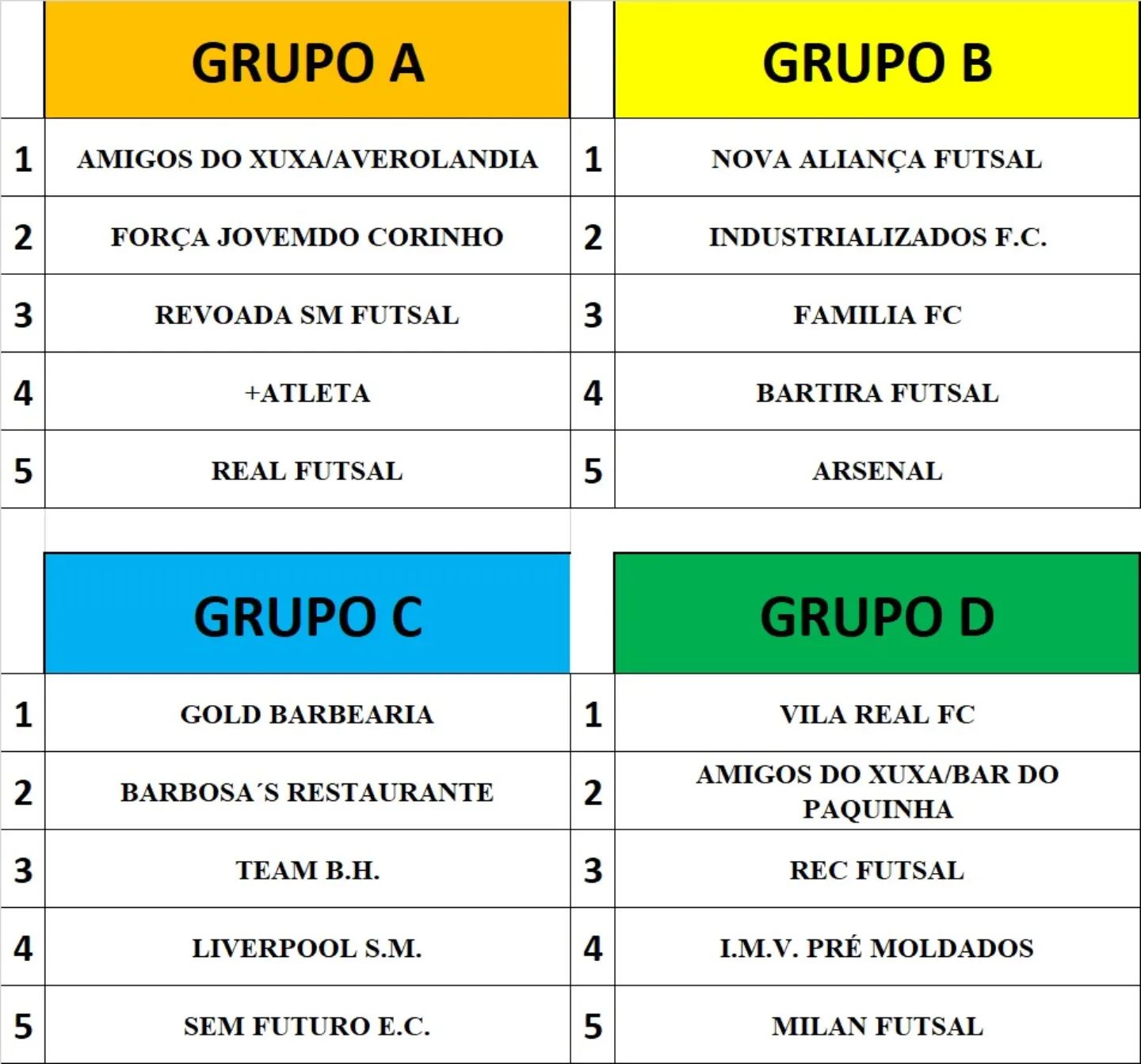 |  | GRUPO A |  | GRUPO B |
|---|---|---|---|
| 1 | AMIGOS DO XUXA/AVEROLANDIA | 1 | NOVA ALIANÇA FUTSAL |
| 2 | FORÇA JOVEMDO CORINHO | 2 | INDUSTRIALIZADOS F.C. |
| 3 | REVOADA SM FUTSAL | 3 | FAMILIA FC |
| 4 | +ATLETA | 4 | BARTIRA FUTSAL |
| 5 | REAL FUTSAL | 5 | ARSENAL |

|  | GRUPO C |  | GRUPO D |
|---|---|---|---|
| 1 | GOLD BARBEARIA | 1 | VILA REAL FC |
| 2 | BARBOSA´S RESTAURANTE | 2 | AMIGOS DO XUXA/BAR DO PAQUINHA |
| 3 | TEAM B.H. | 3 | REC FUTSAL |
| 4 | LIVERPOOL S.M. | 4 | I.M.V. PRÉ MOLDADOS |
| 5 | SEM FUTURO E.C. | 5 | MILAN FUTSAL |